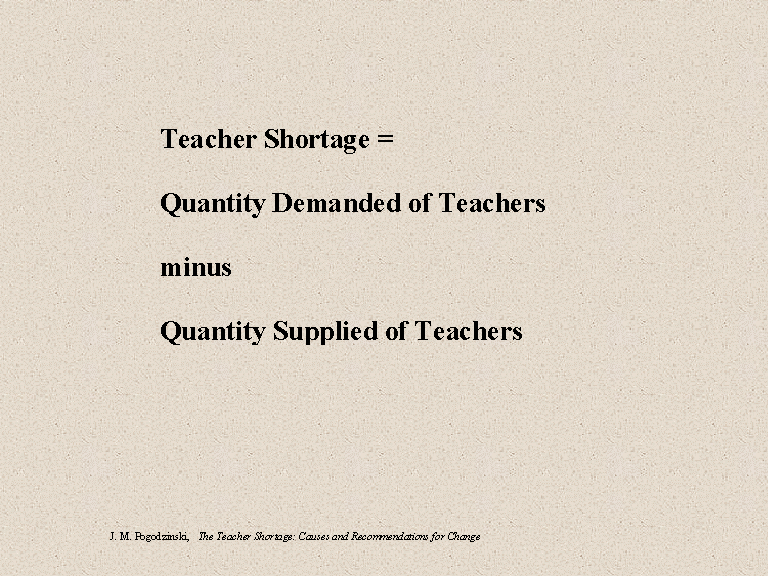 Teacher Shortage =

Quantity Demanded of Teachers

minus

Quantity Supplied of Teachers

J. M. Pogodzinski, The Teacher Shortage: Causes and Recommendations for Change